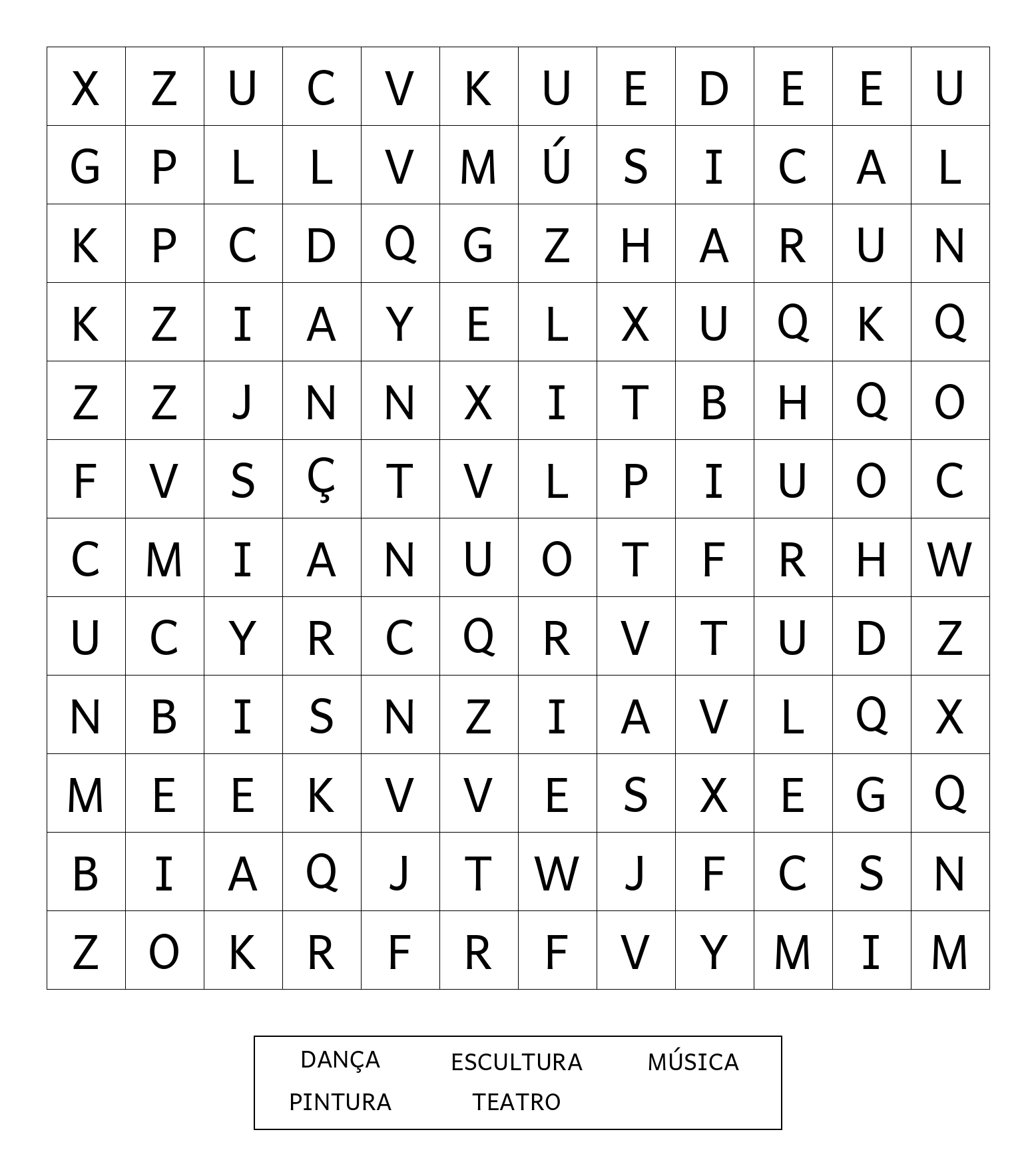 | X | Z | U | C | V | K | U | E | D | E | E | U |
|---|---|---|---|---|---|---|---|---|---|---|---|
| G | P | L | L | V | M | Ú | S | I | C | A | L |
| K | P | C | D | Q | G | Z | H | A | R | U | N |
| K | Z | I | A | Y | E | L | X | U | Q | K | Q |
| Z | Z | J | N | N | X | I | T | B | H | Q | O |
| F | V | S | Ç | T | V | L | P | I | U | O | C |
| C | M | I | A | N | U | O | T | F | R | H | W |
| U | C | Y | R | C | Q | R | V | T | U | D | Z |
| N | B | I | S | N | Z | I | A | V | L | Q | X |
| M | E | E | K | V | V | E | S | X | E | G | Q |
| B | I | A | Q | J | T | W | J | F | C | S | N |
| Z | O | K | R | F | R | F | V | Y | M | I | M |

DANÇA ESCULTURA MÚSICA
PINTURA TEATRO